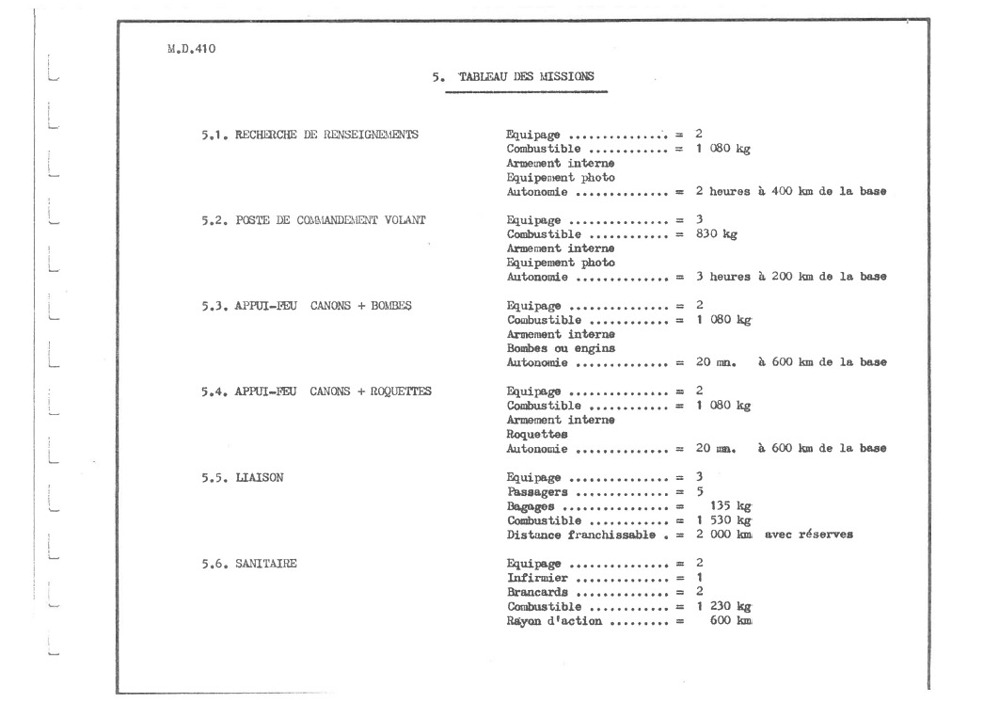 M.D.410

5. TABLEAU DES MISSIONS

5.1. RECHERCHE DE RENSEIGNEMENTS

Equipage = 2
Combustible = 1 080 kg
Armement interne
Equipement photo
Autonomie = 2 heures à 400 km de la base

5.2. POSTE DE COMMANDEMENT VOLANT

Equipage = 3
Combustible = 830 kg
Armement interne
Equipement photo
Autonomie = 3 heures à 200 km de la base

5.3. APPUI-FEU CANONS + BOMBES

Equipage = 2
Combustible = 1 080 kg
Armement interne
Bombes ou engins
Autonomie = 20 mn. à 600 km de la base

5.4. APPUI-FEU CANONS + ROQUETTES

Equipage = 2
Combustible = 1 080 kg
Armement interne
Roquettes
Autonomie = 20 mn. à 600 km de la base

5.5. LIAISON

Equipage = 3
Passagers = 5
Bagages = 135 kg
Combustible = 1 530 kg
Distance franchissable . = 2 000 km avec réserves

5.6. SANITAIRE

Equipage = 2
Infirmier = 1
Brancards = 2
Combustible = 1 230 kg
Rayon d'action = 600 km